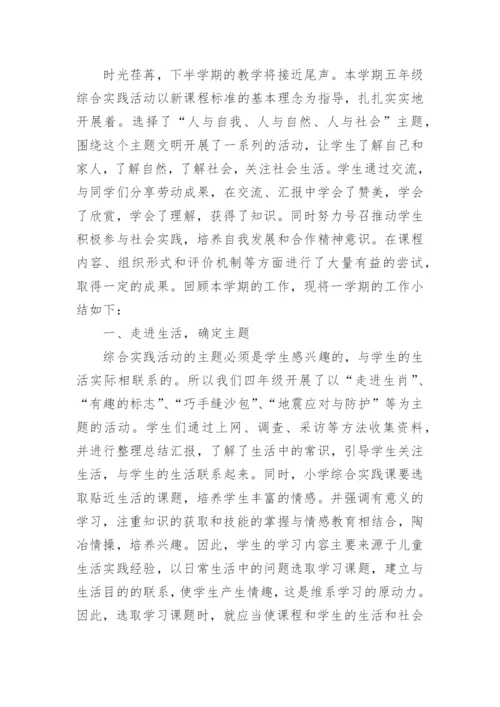 时光荏苒，下半学期的教学将接近尾声。本学期五年级综合实践活动以新课程标准的基本理念为指导，扎扎实实地开展着。选择了“人与自我、人与自然、人与社会”主题，围绕这个主题文明开展了一系列的活动，让学生了解自己和家人，了解自然，了解社会，关注社会生活。学生通过交流，与同学们分享劳动成果，在交流、汇报中学会了赞美，学会了欣赏，学会了理解，获得了知识。同时努力号召推动学生积极参与社会实践，培养自我发展和合作精神意识。在课程内容、组织形式和评价机制等方面进行了大量有益的尝试，取得一定的成果。回顾本学期的工作，现将一学期的工作小结如下：

一、走进生活，确定主题

综合实践活动的主题必须是学生感兴趣的，与学生的生活实际相联系的。所以我们四年级开展了以“走进生肖”、“有趣的标志”、“巧手缝沙包”、“地震应对与防护”等为主题的活动。学生们通过上网、调查、采访等方法收集资料，并进行整理总结汇报，了解了生活中的常识，引导学生关注生活，与学生的生活联系起来。同时，小学综合实践课要选取贴近生活的课题，培养学生丰富的情感。并强调有意义的学习，注重知识的获取和技能的掌握与情感教育相结合，陶冶情操，培养兴趣。因此，学生的学习内容主要来源于儿童生活实践经验，以日常生活中的问题选取学习课题，建立与生活目的的联系，使学生产生情趣，这是维系学习的原动力。因此，选取学习课题时，就应当使课程和学生的生活和社会